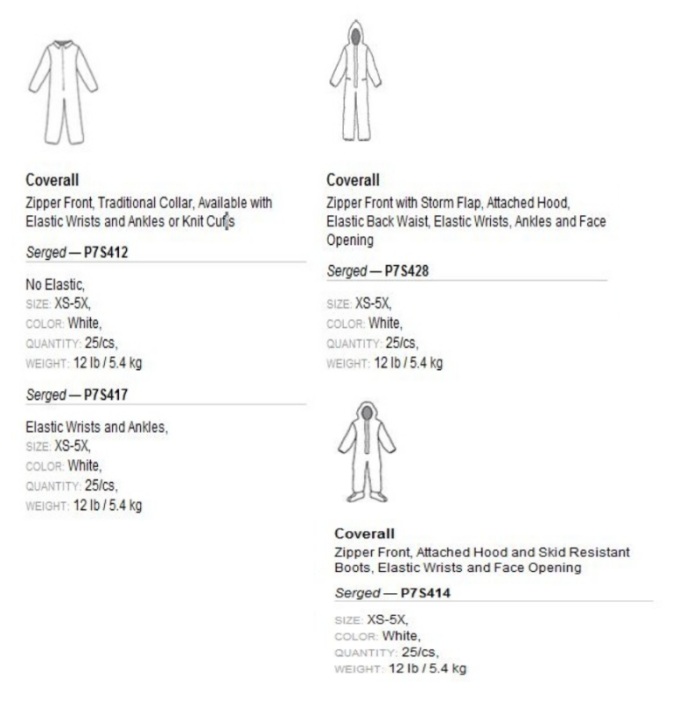 Coverall
Zipper Front, Traditional Collar, Available with Elastic Wrists and Ankles or Knit Cuffs

Serged — P7S412

No Elastic,
SIZE: XS-5X,
COLOR: White,
QUANTITY: 25/cs,
WEIGHT: 12 lb / 5.4 kg

Serged — P7S417

Elastic Wrists and Ankles,
SIZE: XS-5X,
COLOR: White,
QUANTITY: 25/cs,
WEIGHT: 12 lb / 5.4 kg

Coverall
Zipper Front with Storm Flap, Attached Hood, Elastic Back Waist, Elastic Wrists, Ankles and Face Opening

Serged — P7S428

SIZE: XS-5X,
COLOR: White,
QUANTITY: 25/cs,
WEIGHT: 12 lb / 5.4 kg

Coverall
Zipper Front, Attached Hood and Skid Resistant Boots, Elastic Wrists and Face Opening

Serged — P7S414

SIZE: XS-5X,
COLOR: White,
QUANTITY: 25/cs,
WEIGHT: 12 lb / 5.4 kg